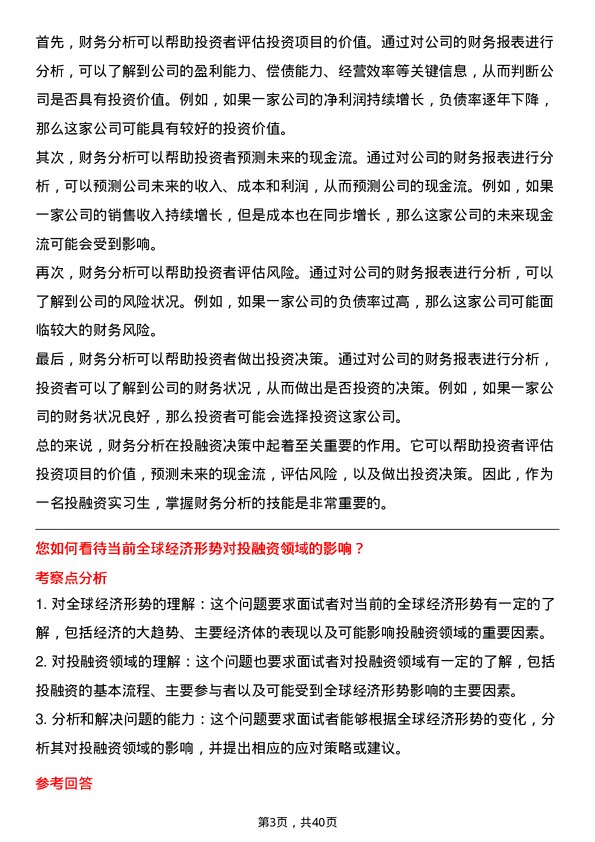 首先，财务分析可以帮助投资者评估投资项目的价值。通过对公司的财务报表进行分析，可以了解到公司的盈利能力、偿债能力、经营效率等关键信息，从而判断公司是否具有投资价值。例如，如果一家公司的净利润持续增长，负债率逐年下降，那么这家公司可能具有较好的投资价值。

其次，财务分析可以帮助投资者预测未来的现金流。通过对公司的财务报表进行分析，可以预测公司未来的收入、成本和利润，从而预测公司的现金流。例如，如果一家公司的销售收入持续增长，但是成本也在同步增长，那么这家公司的未来现金流可能会受到影响。

再次，财务分析可以帮助投资者评估风险。通过对公司的财务报表进行分析，可以了解到公司的风险状况。例如，如果一家公司的负债率过高，那么这家公司可能面临较大的财务风险。

最后，财务分析可以帮助投资者做出投资决策。通过对公司的财务报表进行分析，投资者可以了解到公司的财务状况，从而做出是否投资的决策。例如，如果一家公司的财务状况良好，那么投资者可能会选择投资这家公司。

总的来说，财务分析在投融资决策中起着至关重要的作用。它可以帮助投资者评估投资项目的价值，预测未来的现金流，评估风险，以及做出投资决策。因此，作为一名投融资实习生，掌握财务分析的技能是非常重要的。

您如何看待当前全球经济形势对投融资领域的影响？

考察点分析

1. 对全球经济形势的理解：这个问题要求面试者对当前的全球经济形势有一定的了解，包括经济的大趋势、主要经济体的表现以及可能影响投融资领域的重要因素。

2. 对投融资领域的理解：这个问题也要求面试者对投融资领域有一定的了解，包括投融资的基本流程、主要参与者以及可能受到全球经济形势影响的主要因素。

3. 分析和解决问题的能力：这个问题要求面试者能够根据全球经济形势的变化，分析其对投融资领域的影响，并提出相应的应对策略或建议。

参考回答

第3页，共40页